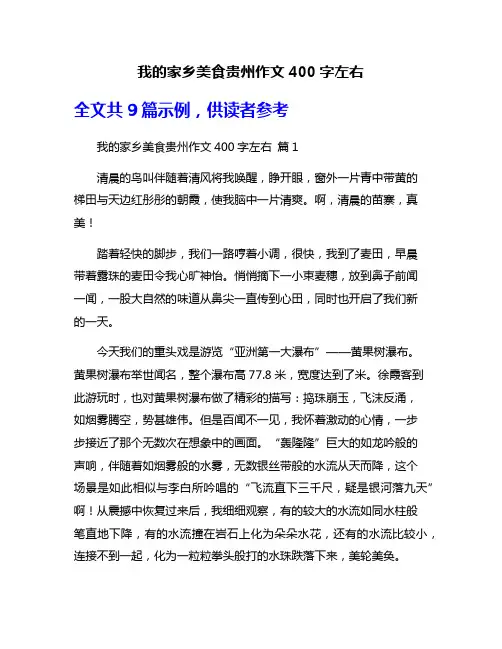 我的家乡美食贵州作文 400 字左右

全文共 9 篇示例，供读者参考

我的家乡美食贵州作文 400 字左右 篇 1

清晨的鸟叫伴随着清风将我唤醒，睁开眼，窗外一片青中带黄的梯田与天边红彤彤的朝霞，使我脑中一片清爽。啊，清晨的苗寨，真美！

踏着轻快的脚步，我们一路哼着小调，很快，我到了麦田，早晨带着露珠的麦田令我心旷神怡。悄悄摘下一小束麦穗，放到鼻子前闻一闻，一股大自然的味道从鼻尖一直传到心田，同时也开启了我们新的一天。

今天我们的重头戏是游览“亚洲第一大瀑布”——黄果树瀑布。黄果树瀑布举世闻名，整个瀑布高 77.8 米，宽度达到了米。徐霞客到此游玩时，也对黄果树瀑布做了精彩的描写：捣珠崩玉，飞沫反涌，如烟雾腾空，势甚雄伟。但是百闻不一见，我怀着激动的心情，一步步接近了那个无数次在想象中的画面。“轰隆隆”巨大的如龙吟般的声响，伴随着如烟雾般的水雾，无数银丝带般的水流从天而降，这个场景是如此相似与李白所吟唱的“飞流直下三千尺，疑是银河落九天”啊！从震撼中恢复过来后，我细细观察，有的较大的水流如同水柱般笔直地下降，有的水流撞在岩石上化为朵朵水花，还有的水流比较小，连接不到一起，化为一粒粒拳头般打的水珠跌落下来，美轮美奂。